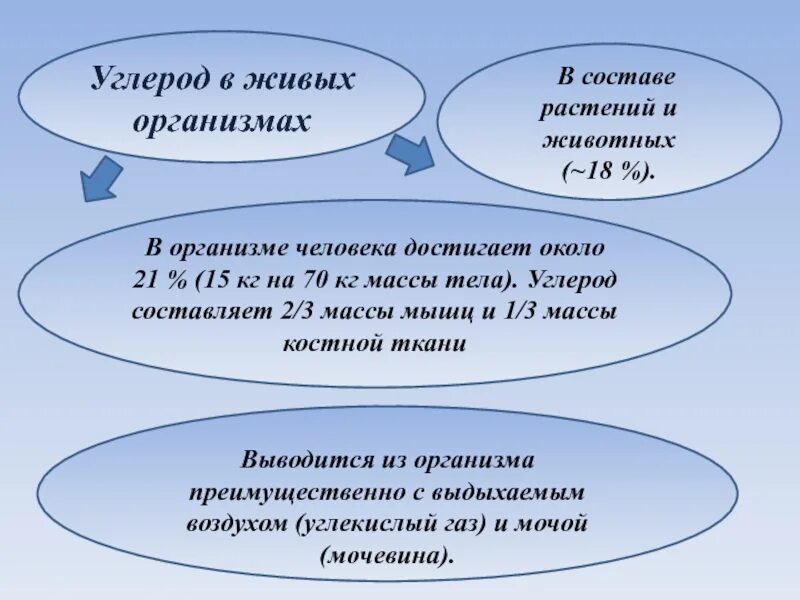 Углерод в живых организмах

В составе растений и животных (~18 %).

В организме человека достигает около 21 % (15 кг на 70 кг массы тела). Углерод составляет 2/3 массы мышц и 1/3 массы костной ткани

Выводится из организма преимущественно с выдыхаемым воздухом (углекислый газ) и мочой (мочевина).